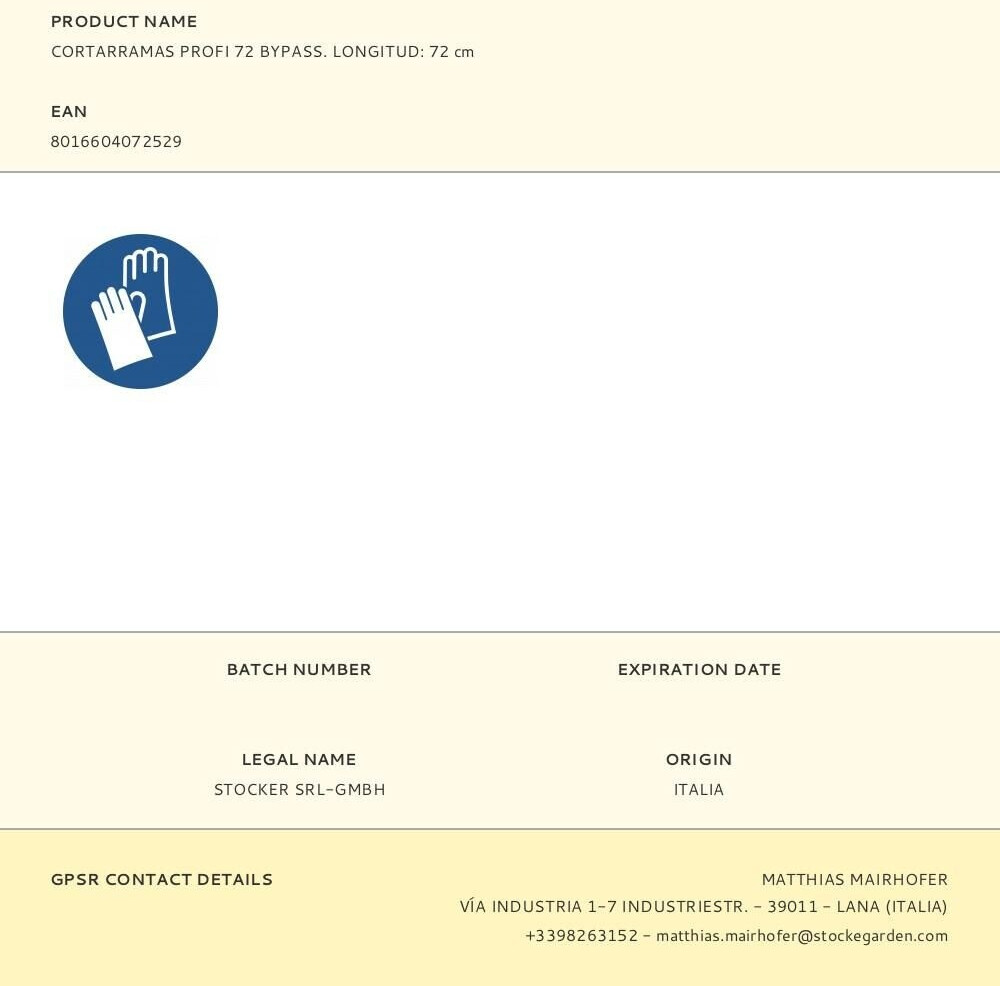 PRODUCT NAME
CORTARRAMAS PROFI 72 BYPASS. LONGITUD: 72 cm

EAN
8016604072529

BATCH NUMBER

EXPIRATION DATE

LEGAL NAME
STOCKER SRL-GMBH

ORIGIN
ITALIA

GPSR CONTACT DETAILS

MATTHIAS MAIRHOFER
VÍA INDUSTRIA 1-7 INDUSTRIESTR. - 39011 - LANA (ITALIA)
+3398263152 - matthias.mairhofer@stockegarden.com